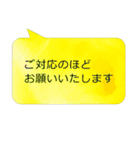 ご対応のほど
お願いいたします